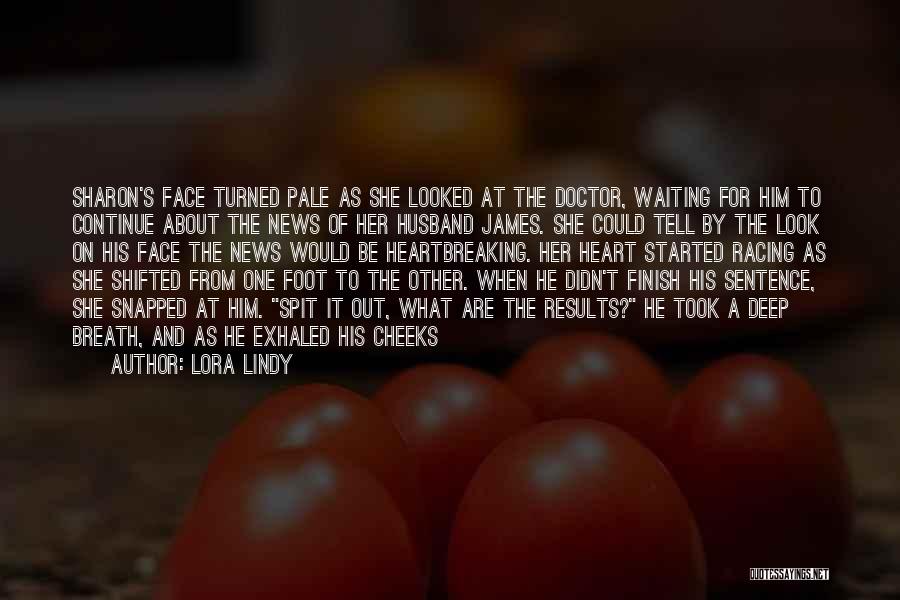 SHARON'S FACE TURNED PALE AS SHE LOOKED AT THE DOCTOR, WAITING FOR HIM TO CONTINUE ABOUT THE NEWS OF HER HUSBAND JAMES. SHE COULD TELL BY THE LOOK ON HIS FACE THE NEWS WOULD BE HEARTBREAKING. HER HEART STARTED RACING AS SHE SHIFTED FROM ONE FOOT TO THE OTHER. WHEN HE DIDN'T FINISH HIS SENTENCE, SHE SNAPPED AT HIM. "SPIT IT OUT, WHAT ARE THE RESULTS?" HE TOOK A DEEP BREATH, AND AS HE EXHALED HIS CHEEKS

AUTHOR: LORA LINDY

QUOTESSAYINGS.NET